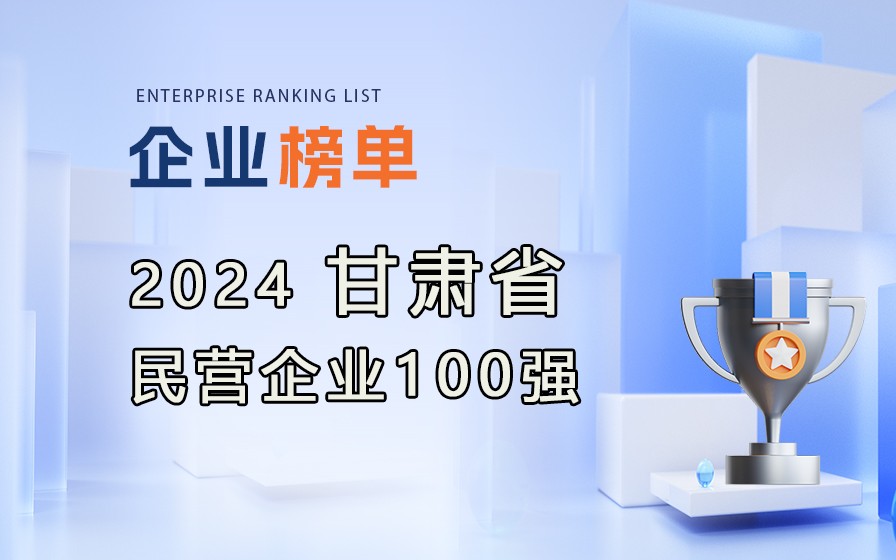 ENTERPRISE RANKING LIST

企业榜单

2024 甘肃省
民营企业100强